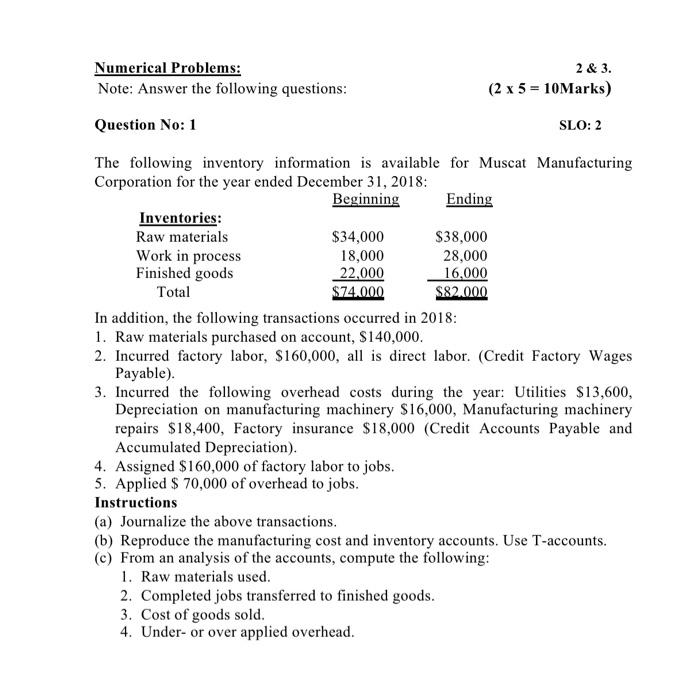 Numerical Problems: 2 & 3.

Note: Answer the following questions: (2 x 5 = 10Marks)

Question No: 1 SLO: 2

The following inventory information is available for Muscat Manufacturing Corporation for the year ended December 31, 2018:

| | Beginning | Ending |
|---|---|---|
| Inventories: | | |
| Raw materials | \$34,000 | \$38,000 |
| Work in process | 18,000 | 28,000 |
| Finished goods | 22,000 | 16,000 |
| Total | \$74,000 | \$82,000 |

In addition, the following transactions occurred in 2018:
1. Raw materials purchased on account, \$140,000.
2. Incurred factory labor, \$160,000, all is direct labor. (Credit Factory Wages Payable).
3. Incurred the following overhead costs during the year: Utilities \$13,600, Depreciation on manufacturing machinery \$16,000, Manufacturing machinery repairs \$18,400, Factory insurance \$18,000 (Credit Accounts Payable and Accumulated Depreciation).
4. Assigned \$160,000 of factory labor to jobs.
5. Applied \$ 70,000 of overhead to jobs.

Instructions
(a) Journalize the above transactions.
(b) Reproduce the manufacturing cost and inventory accounts. Use T-accounts.
(c) From an analysis of the accounts, compute the following:
1. Raw materials used.
2. Completed jobs transferred to finished goods.
3. Cost of goods sold.
4. Under- or over applied overhead.